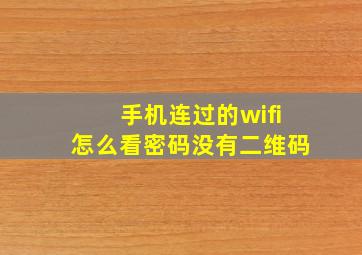 手机连过的wifi
怎么看密码没有二维码